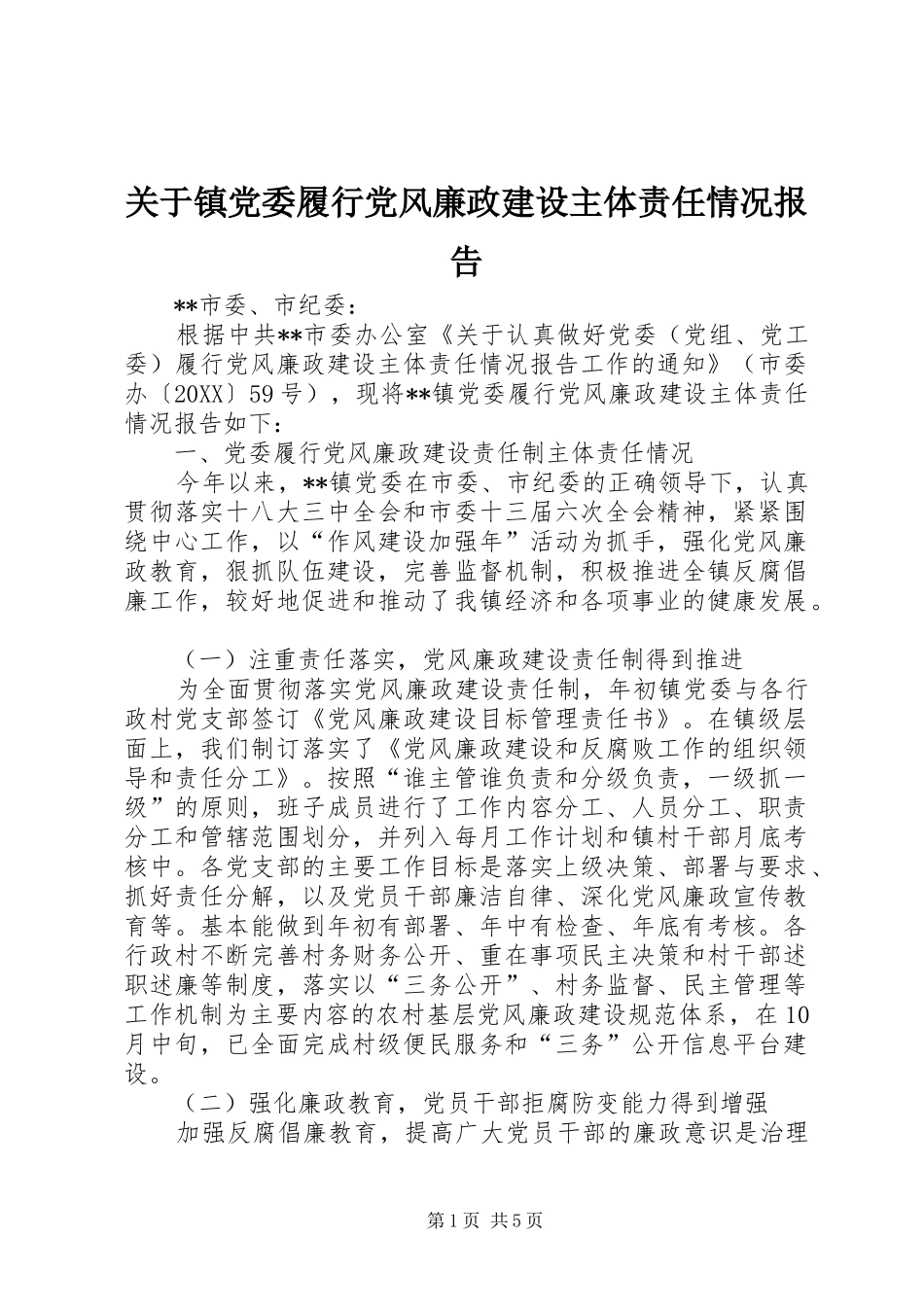 关于镇党委履行党风廉政建设主体责任情况报告

**市委、市纪委：

根据中共**市委办公室《关于认真做好党委（党组、党工委）履行党风廉政建设主体责任情况报告工作的通知》（市委办〔20XX〕59号），现将**镇党委履行党风廉政建设主体责任情况报告如下：

一、党委履行党风廉政建设责任制主体责任情况

今年以来，**镇党委在市委、市纪委的正确领导下，认真贯彻落实十八大三中全会和市委十三届六次全会精神，紧紧围绕中心工作，以“作风建设加强年”活动为抓手，强化党风廉政教育，狠抓队伍建设，完善监督机制，积极推进全镇反腐倡廉工作，较好地促进和推动了我镇经济和各项事业的健康发展。

（一）注重责任落实，党风廉政建设责任制得到推进

为全面贯彻落实党风廉政建设责任制，年初镇党委与各行政村党支部签订《党风廉政建设目标管理责任书》。在镇级层面上，我们制订落实了《党风廉政建设和反腐败工作的组织领导和责任分工》。按照“谁主管谁负责和分级负责，一级抓一级”的原则，班子成员进行了工作内容分工、人员分工、职责分工和管辖范围划分，并列入每月工作计划和镇村干部月底考核中。各党支部的主要工作目标是落实上级决策、部署与要求、抓好责任分解，以及党员干部廉洁自律、深化党风廉政宣传教育等。基本能做到年初有部署、年中有检查、年底有考核。各行政村不断完善村务财务公开、重在事项民主决策和村干部述职述廉等制度，落实以“三务公开”、村务监督、民主管理等工作机制为主要内容的农村基层党风廉政建设规范体系，在10月中旬，已全面完成村级便民服务和“三务”公开信息平台建设。

（二）强化廉政教育，党员干部拒腐防变能力得到增强

加强反腐倡廉教育，提高广大党员干部的廉政意识是治理

第1页 共5页